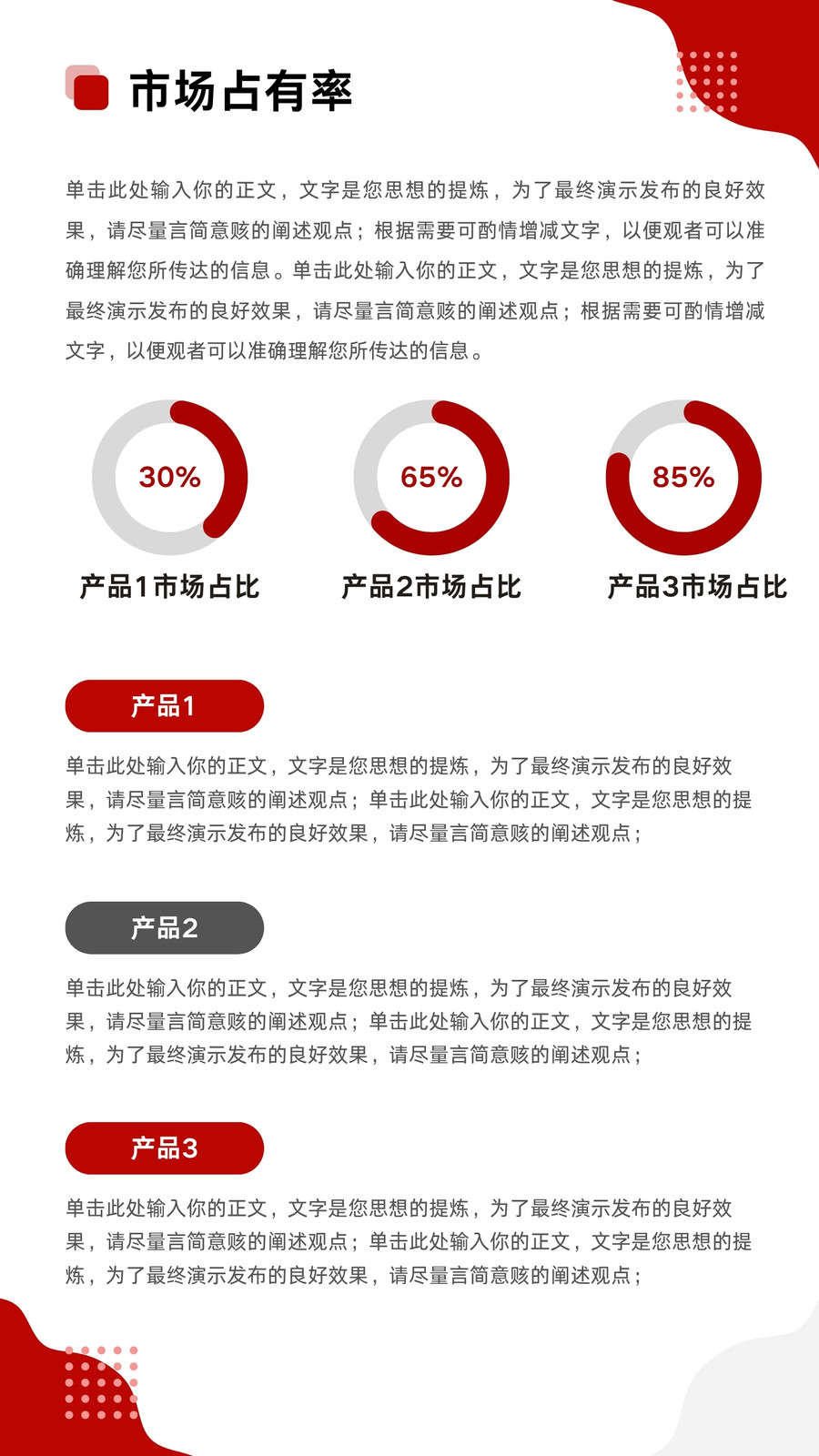 市场占有率

单击此处输入你的正文，文字是您思想的提炼，为了最终演示发布的良好效果，请尽量言简意赅的阐述观点；根据需要可酌情增减文字，以便观者可以准确理解您所传达的信息。单击此处输入你的正文，文字是您思想的提炼，为了最终演示发布的良好效果，请尽量言简意赅的阐述观点；根据需要可酌情增减文字，以便观者可以准确理解您所传达的信息。

30%

产品1市场占比

65%

产品2市场占比

85%

产品3市场占比

产品1

单击此处输入你的正文，文字是您思想的提炼，为了最终演示发布的良好效果，请尽量言简意赅的阐述观点；单击此处输入你的正文，文字是您思想的提炼，为了最终演示发布的良好效果，请尽量言简意赅的阐述观点；

产品2

单击此处输入你的正文，文字是您思想的提炼，为了最终演示发布的良好效果，请尽量言简意赅的阐述观点；单击此处输入你的正文，文字是您思想的提炼，为了最终演示发布的良好效果，请尽量言简意赅的阐述观点；

产品3

单击此处输入你的正文，文字是您思想的提炼，为了最终演示发布的良好效果，请尽量言简意赅的阐述观点；单击此处输入你的正文，文字是您思想的提炼，为了最终演示发布的良好效果，请尽量言简意赅的阐述观点；